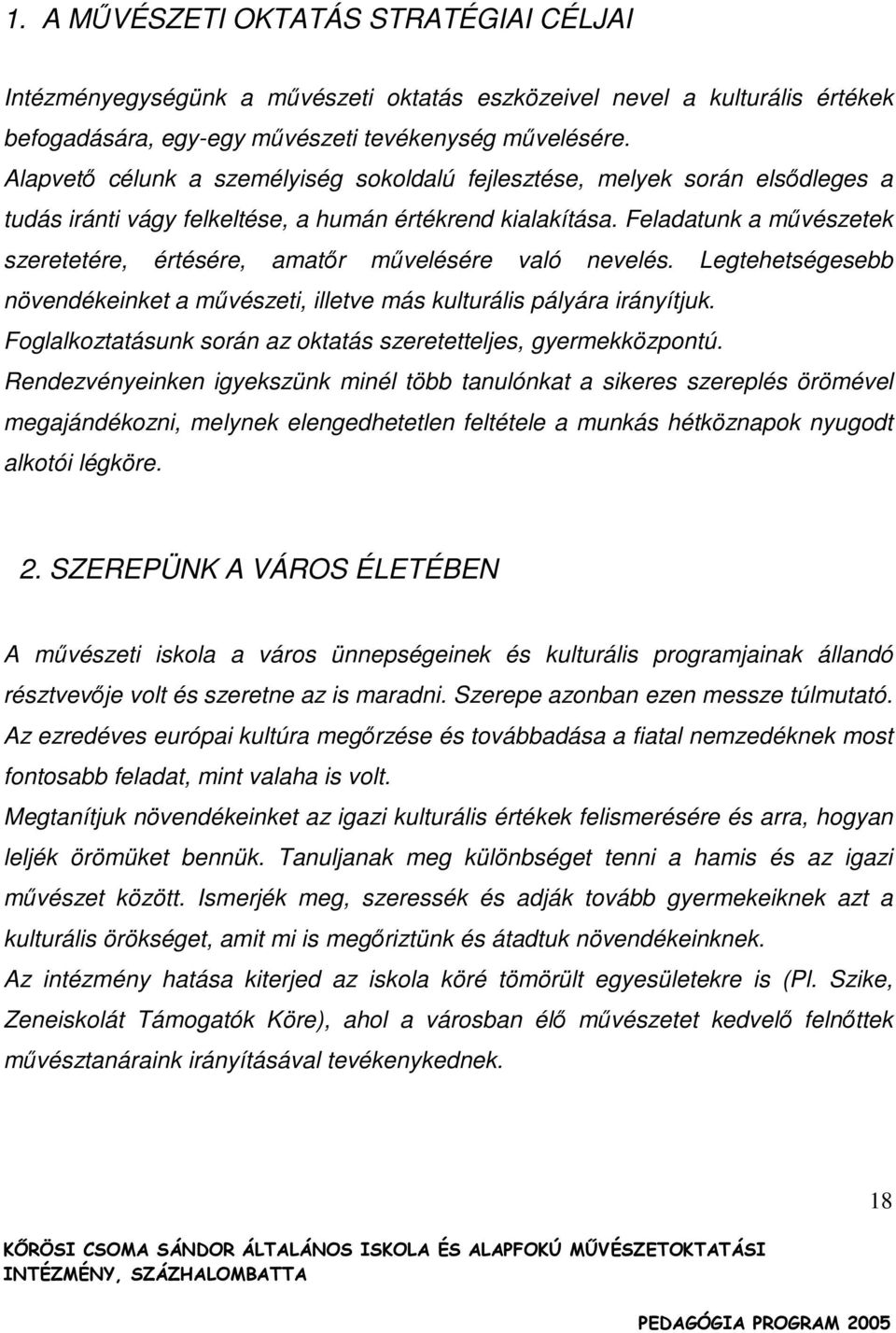 1. A MŰVÉSZETI OKTATÁS STRATÉGIAI CÉLJAI

Intézményegységünk a művészeti oktatás eszközeivel nevel a kulturális értékek befogadására, egy-egy művészeti tevékenység művelésére.
Alapvető célunk a személyiség sokoldalú fejlesztése, melyek során elsődleges a tudás iránti vágy felkeltése, a humán értékrend kialakítása. Feladatunk a művészetek szeretetére, értésére, amatőr művelésére való nevelés. Legtehetségesebb növendékeinket a művészeti, illetve más kulturális pályára irányítjuk.
Foglalkoztatásunk során az oktatás szeretetteljes, gyermekközpontú.
Rendezvényeinken igyekszünk minél több tanulónkat a sikeres szereplés örömével megajándékozni, melynek elengedhetetlen feltétele a munkás hétköznapok nyugodt alkotói légköre.

2. SZEREPÜNK A VÁROS ÉLETÉBEN

A művészeti iskola a város ünnepségeinek és kulturális programjainak állandó résztvevője volt és szeretne az is maradni. Szerepe azonban ezen messze túlmutató.
Az ezredéves európai kultúra megőrzése és továbbadása a fiatal nemzedéknek most fontosabb feladat, mint valaha is volt.
Megtanítjuk növendékeinket az igazi kulturális értékek felismerésére és arra, hogyan leljék örömüket bennük. Tanuljanak meg különbséget tenni a hamis és az igazi művészet között. Ismerjék meg, szeressék és adják tovább gyermekeiknek azt a kulturális örökséget, amit mi is megőriztünk és átadtuk növendékeinknek.
Az intézmény hatása kiterjed az iskola köré tömörült egyesületekre is (Pl. Szike, Zeneiskolát Támogatók Köre), ahol a városban élő művészetet kedvelő felnőttek művésztanáraink irányításával tevékenykednek.

18

KŐRÖSI CSOMA SÁNDOR ÁLTALÁNOS ISKOLA ÉS ALAPFOKÚ MŰVÉSZETOKTATÁSI INTÉZMÉNY, SZÁZHALOMBATTA

PEDAGÓGIA PROGRAM 2005